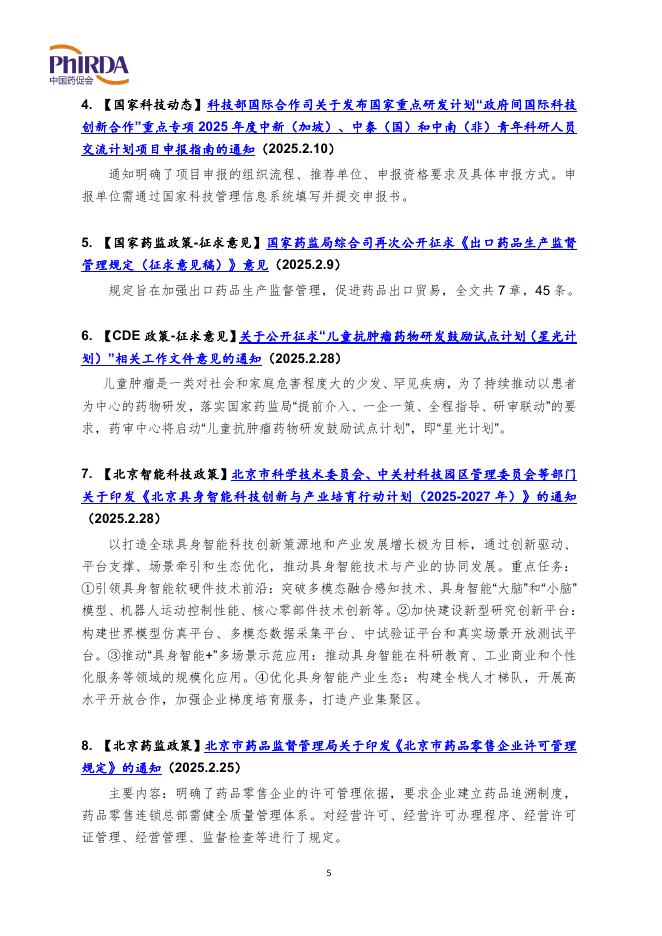 PhIRDA
中国药促会

4. 【国家科技动态】科技部国际合作司关于发布国家重点研发计划“政府间国际科技创新合作”重点专项 2025 年度中新（加坡）、中泰（国）和中南（非）青年科研人员交流计划项目申报指南的通知（2025.2.10）

通知明确了项目申报的组织流程、推荐单位、申报资格要求及具体申报方式。申报单位需通过国家科技管理信息系统填写并提交申报书。

5. 【国家药监政策-征求意见】国家药监局综合司再次公开征求《出口药品生产监督管理规定（征求意见稿）》意见（2025.2.9）

规定旨在加强出口药品生产监督管理，促进药品出口贸易，全文共 7 章，45 条。

6. 【CDE 政策-征求意见】关于公开征求“儿童抗肿瘤药物研发鼓励试点计划（星光计划）”相关工作文件意见的通知（2025.2.28）

儿童肿瘤是一类对社会和家庭危害程度大的少发、罕见疾病，为了持续推动以患者为中心的药物研发，落实国家药监局“提前介入、一企一策、全程指导、研审联动”的要求，药审中心将启动“儿童抗肿瘤药物研发鼓励试点计划”，即“星光计划”。

7. 【北京智能科技政策】北京市科学技术委员会、中关村科技园区管理委员会等部门关于印发《北京具身智能科技创新与产业培育行动计划（2025-2027 年）》的通知（2025.2.28）

以打造全球具身智能科技创新策源地和产业发展增长极为目标，通过创新驱动、平台支撑、场景牵引和生态优化，推动具身智能技术与产业的协同发展。重点任务：①引领具身智能软硬件技术前沿：突破多模态融合感知技术、具身智能“大脑”和“小脑”模型、机器人运动控制性能、核心零部件技术创新等。②加快建设新型研究创新平台：构建世界模型仿真平台、多模态数据采集平台、中试验证平台和真实场景开放测试平台。③推动“具身智能+”多场景示范应用：推动具身智能在科研教育、工业商业和个性化服务等领域的规模化应用。④优化具身智能产业生态：构建全栈人才梯队，开展高水平开放合作，加强企业梯度培育服务，打造产业集聚区。

8. 【北京药监政策】北京市药品监督管理局关于印发《北京市药品零售企业许可管理规定》的通知（2025.2.25）

主要内容：明确了药品零售企业的许可管理依据，要求企业建立药品追溯制度，药品零售连锁总部需健全质量管理体系。对经营许可、经营许可办理程序、经营许可证管理、经营管理、监督检查等进行了规定。

5